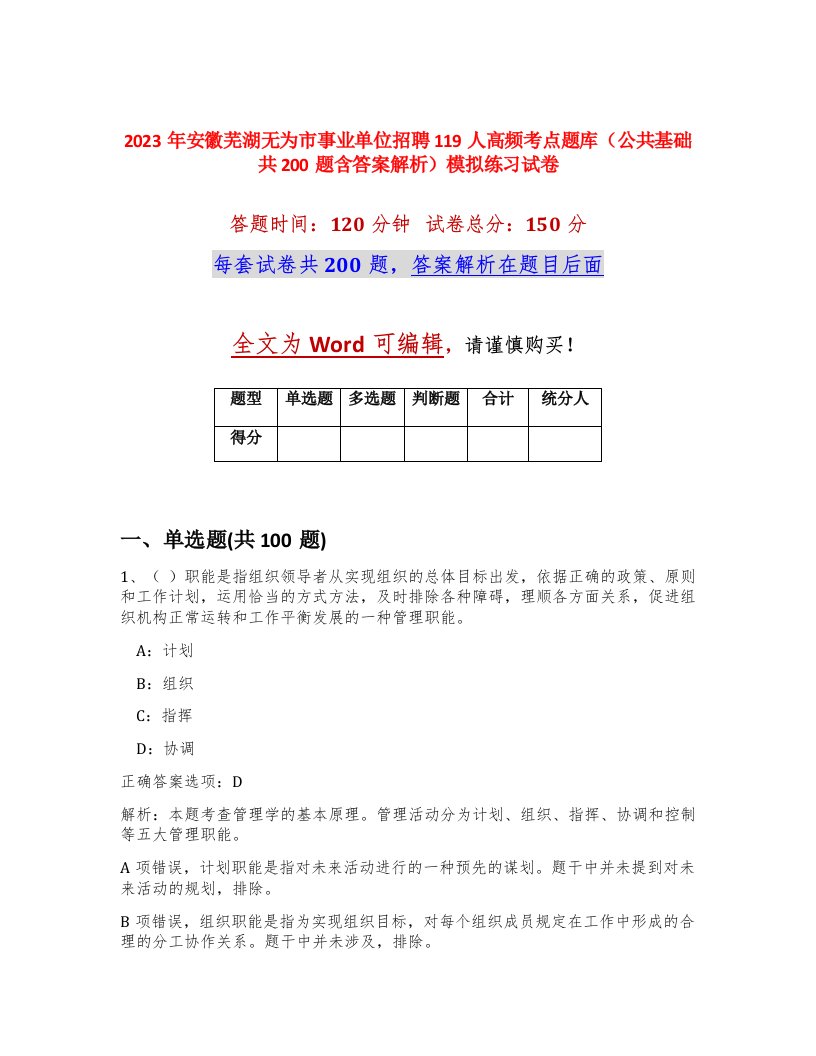 2023 年安徽芜湖无为市事业单位招聘 119 人高频考点题库（公共基础共 200 题含答案解析）模拟练习试卷

答题时间：120 分钟 试卷总分：150 分

每套试卷共 200 题，答案解析在题目后面

全文为 Word 可编辑，请谨慎购买！

| 题型 | 单选题 | 多选题 | 判断题 | 合计 | 统分人 |
|---|---|---|---|---|---|
| 得分 | | | | | |

一、单选题(共 100 题)

1、（ ）职能是指组织领导者从实现组织的总体目标出发，依据正确的政策、原则和工作计划，运用恰当的方式方法，及时排除各种障碍，理顺各方面关系，促进组织机构正常运转和工作平衡发展的一种管理职能。

A：计划

B：组织

C：指挥

D：协调

正确答案选项：D

解析：本题考查管理学的基本原理。管理活动分为计划、组织、指挥、协调和控制等五大管理职能。

A 项错误，计划职能是指对未来活动进行的一种预先的谋划。题干中并未提到对未来活动的规划，排除。

B 项错误，组织职能是指为实现组织目标，对每个组织成员规定在工作中形成的合理的分工协作关系。题干中并未涉及，排除。